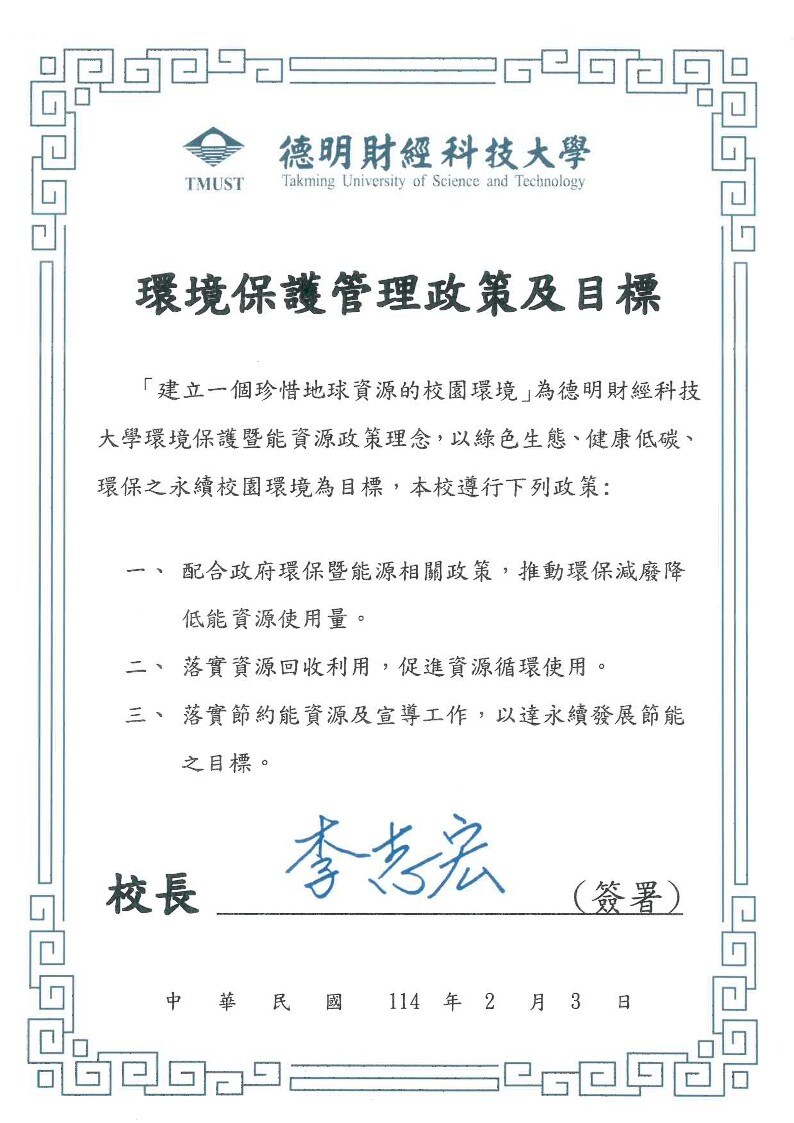 TMUST 德明財經科技大學
Takming University of Science and Technology

環境保護管理政策及目標

「建立一個珍惜地球資源的校園環境」為德明財經科技大學環境保護暨能資源政策理念，以綠色生態、健康低碳、環保之永續校園環境為目標，本校遵行下列政策：

一、 配合政府環保暨能源相關政策，推動環保減廢降低能資源使用量。

二、 落實資源回收利用，促進資源循環使用。

三、 落實節約能資源及宣導工作，以達永續發展節能之目標。

校長 李志宏 （簽署）

中 華 民 國 114 年 2 月 3 日